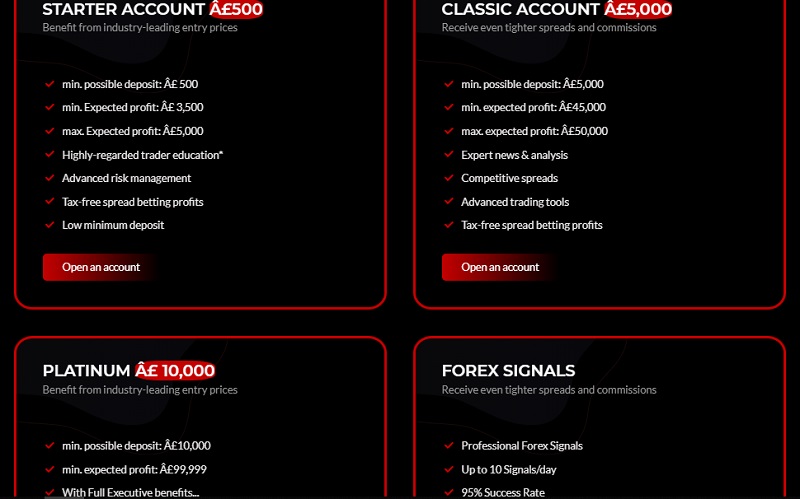 STARTER ACCOUNT Â£500
Benefit from industry-leading entry prices

min. possible deposit: Â£ 500
min. Expected profit: Â£ 3,500
max. Expected profit: Â£5,000
Highly-regarded trader education*
Advanced risk management
Tax-free spread betting profits
Low minimum deposit

Open an account

CLASSIC ACCOUNT Â£5,000
Receive even tighter spreads and commissions

min. possible deposit: Â£5,000
min. expected profit: Â£45,000
max. expected profit: Â£50,000
Expert news & analysis
Competitive spreads
Advanced trading tools
Tax-free spread betting profits

Open an account

PLATINUM Â£ 10,000
Benefit from industry-leading entry prices

min. possible deposit: Â£10,000
min. expected profit: Â£99,999
With Full Executive benefits...

FOREX SIGNALS
Receive even tighter spreads and commissions

Professional Forex Signals
Up to 10 Signals/day
95% Success Rate